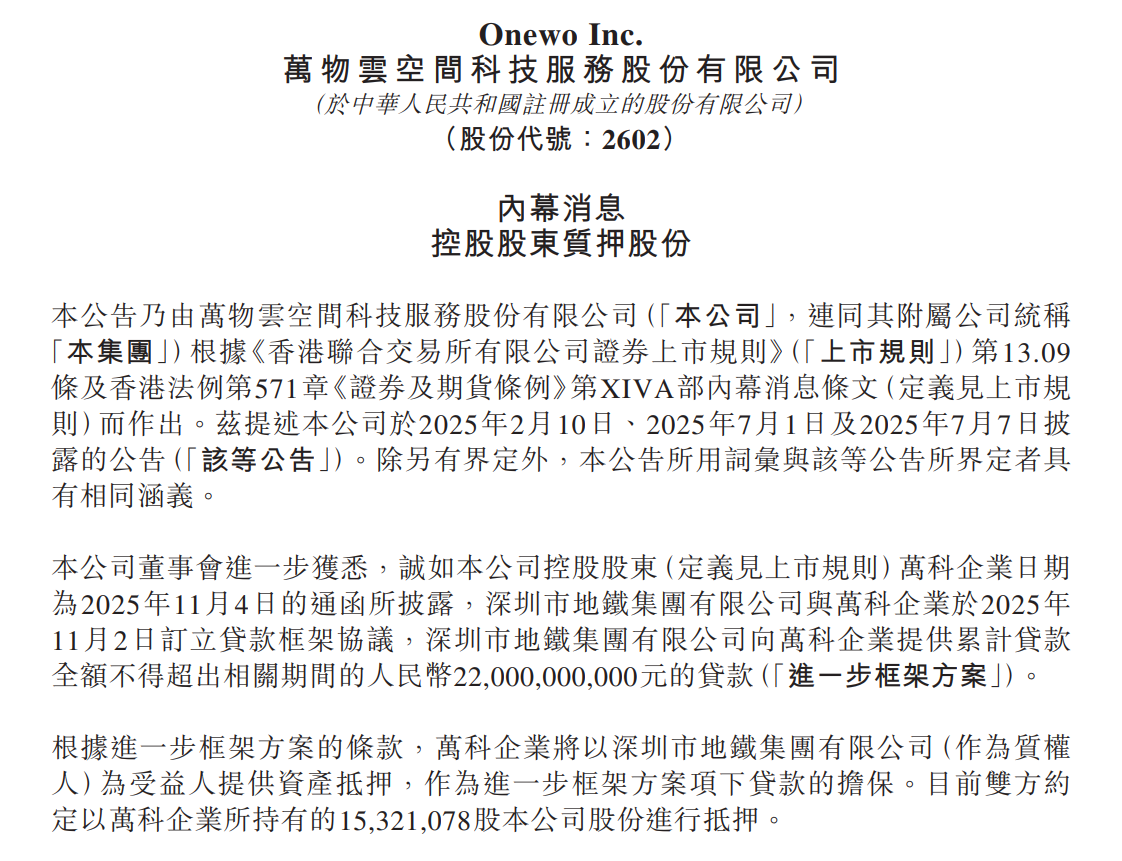 Onewo Inc.
萬物雲空間科技服務股份有限公司
(於中華人民共和國註冊成立的股份有限公司)
(股份代號:2602)

內幕消息
控股股東質押股份

本公告乃由萬物雲空間科技服務股份有限公司(「本公司」,連同其附屬公司統稱「本集團」)根據《香港聯合交易所有限公司證券上市規則》(「上市規則」)第13.09條及香港法例第571章《證券及期貨條例》第XIVA部內幕消息條文(定義見上市規則)而作出。茲提述本公司於2025年2月10日、2025年7月1日及2025年7月7日披露的公告(「該等公告」)。除另有界定外,本公告所用詞彙與該等公告所界定者具有相同涵義。

本公司董事會進一步獲悉,誠如本公司控股股東(定義見上市規則)萬科企業日期為2025年11月4日的通函所披露,深圳市地鐵集團有限公司與萬科企業於2025年11月2日訂立貸款框架協議,深圳市地鐵集團有限公司向萬科企業提供累計貸款全額不得超出相關期間的人民幣22,000,000,000元的貸款(「進一步框架方案」)。

根據進一步框架方案的條款,萬科企業將以深圳市地鐵集團有限公司(作為質權人)為受益人提供資產抵押,作為進一步框架方案項下貸款的擔保。目前雙方約定以萬科企業所持有的15,321,078股本公司股份進行抵押。